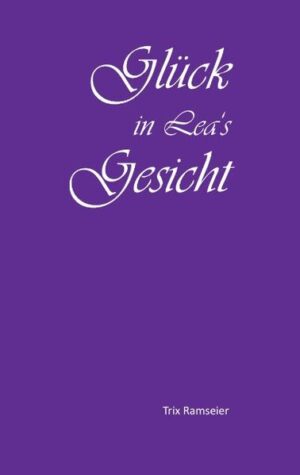 Glück
in Lea's
Gesicht

Trix Ramseier